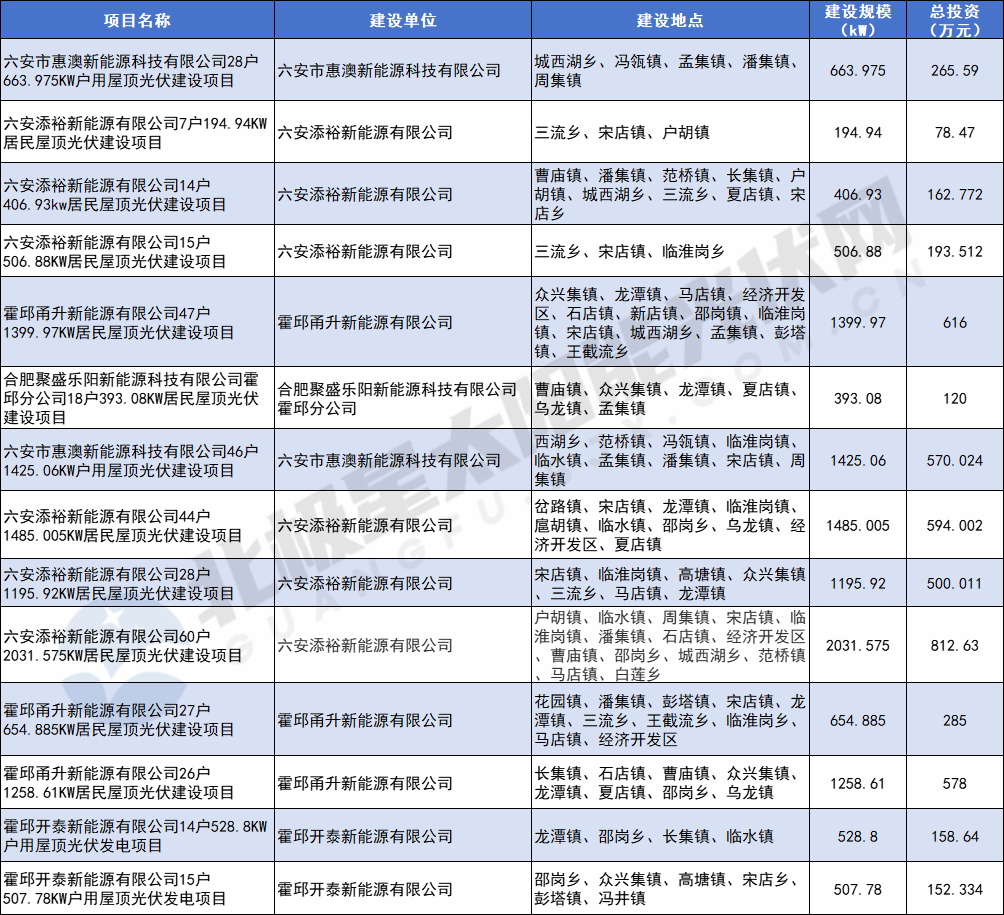 | 项目名称 | 建设单位 | 建设地点 | 建设规模（kW） | 总投资（万元） |
|---|---|---|---|---|
| 六安市惠澳新能源科技有限公司28户663.975KW户用屋顶光伏建设项目 | 六安市惠澳新能源科技有限公司 | 城西湖乡、冯瓴镇、孟集镇、潘集镇、周集镇 | 663.975 | 265.59 |
| 六安添裕新能源有限公司7户194.94KW居民屋顶光伏建设项目 | 六安添裕新能源有限公司 | 三流乡、宋店镇、户胡镇 | 194.94 | 78.47 |
| 六安添裕新能源有限公司14户406.93kw居民屋顶光伏建设项目 | 六安添裕新能源有限公司 | 曹庙镇、潘集镇、范桥镇、长集镇、户胡镇、城西湖乡、三流乡、夏店镇、宋店乡 | 406.93 | 162.772 |
| 六安添裕新能源有限公司15户506.88KW居民屋顶光伏建设项目 | 六安添裕新能源有限公司 | 三流乡、宋店镇、临淮岗乡 | 506.88 | 193.512 |
| 霍邱甬升新能源有限公司47户1399.97KW居民屋顶光伏建设项目 | 霍邱甬升新能源有限公司 | 众兴集镇、龙潭镇、马店镇、经济开发区、石店镇、新店镇、邵岗镇、临淮岗镇、宋店镇、城西湖乡、孟集镇、彭塔镇、王截流乡 | 1399.97 | 616 |
| 合肥聚盛乐阳新能源科技有限公司霍邱分公司18户393.08KW居民屋顶光伏建设项目 | 合肥聚盛乐阳新能源科技有限公司霍邱分公司 | 曹庙镇、众兴集镇、龙潭镇、夏店镇、乌龙镇、孟集镇 | 393.08 | 120 |
| 六安市惠澳新能源科技有限公司46户1425.06KW户用屋顶光伏建设项目 | 六安市惠澳新能源科技有限公司 | 西湖乡、范桥镇、冯瓴镇、临淮岗镇、临水镇、孟集镇、潘集镇、宋店镇、周集镇 | 1425.06 | 570.024 |
| 六安添裕新能源有限公司44户1485.005KW居民屋顶光伏建设项目 | 六安添裕新能源有限公司 | 岔路镇、宋店镇、龙潭镇、临淮岗镇、扈胡镇、临水镇、邵岗乡、乌龙镇、经济开发区、夏店镇 | 1485.005 | 594.002 |
| 六安添裕新能源有限公司28户1195.92KW居民屋顶光伏建设项目 | 六安添裕新能源有限公司 | 宋店镇、临淮岗镇、高塘镇、众兴集镇、三流乡、马店镇、龙潭镇 | 1195.92 | 500.011 |
| 六安添裕新能源有限公司60户2031.575KW居民屋顶光伏建设项目 | 六安添裕新能源有限公司 | 户胡镇、临水镇、周集镇、宋店镇、临淮岗镇、潘集镇、石店镇、经济开发区、曹庙镇、邵岗乡、城西湖乡、范桥镇、马店镇、白莲乡 | 2031.575 | 812.63 |
| 霍邱甬升新能源有限公司27户654.885KW居民屋顶光伏建设项目 | 霍邱甬升新能源有限公司 | 花园镇、潘集镇、彭塔镇、宋店镇、龙潭镇、三流乡、王截流乡、临淮岗乡、马店镇、经济开发区 | 654.885 | 285 |
| 霍邱甬升新能源有限公司26户1258.61KW居民屋顶光伏建设项目 | 霍邱甬升新能源有限公司 | 长集镇、石店镇、曹庙镇、众兴集镇、龙潭镇、夏店镇、邵岗乡、乌龙镇 | 1258.61 | 578 |
| 霍邱开泰新能源有限公司14户528.8KW户用屋顶光伏发电项目 | 霍邱开泰新能源有限公司 | 龙潭镇、邵岗乡、长集镇、临水镇 | 528.8 | 158.64 |
| 霍邱开泰新能源有限公司15户507.78KW户用屋顶光伏发电项目 | 霍邱开泰新能源有限公司 | 邵岗乡、众兴集镇、高塘镇、宋店乡、彭塔镇、冯井镇 | 507.78 | 152.334 |